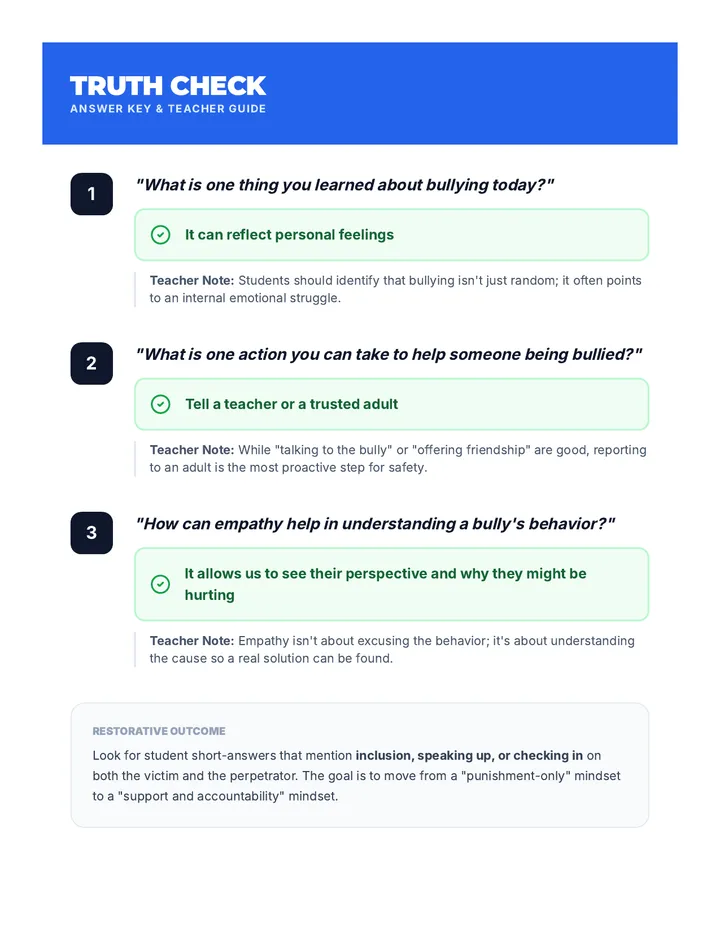 TRUTH CHECK
ANSWER KEY & TEACHER GUIDE

1 "What is one thing you learned about bullying today?"

It can reflect personal feelings

Teacher Note: Students should identify that bullying isn't just random; it often points to an internal emotional struggle.

2 "What is one action you can take to help someone being bullied?"

Tell a teacher or a trusted adult

Teacher Note: While "talking to the bully" or "offering friendship" are good, reporting to an adult is the most proactive step for safety.

3 "How can empathy help in understanding a bully's behavior?"

It allows us to see their perspective and why they might be hurting

Teacher Note: Empathy isn't about excusing the behavior; it's about understanding the cause so a real solution can be found.

RESTORATIVE OUTCOME

Look for student short-answers that mention inclusion, speaking up, or checking in on both the victim and the perpetrator. The goal is to move from a "punishment-only" mindset to a "support and accountability" mindset.